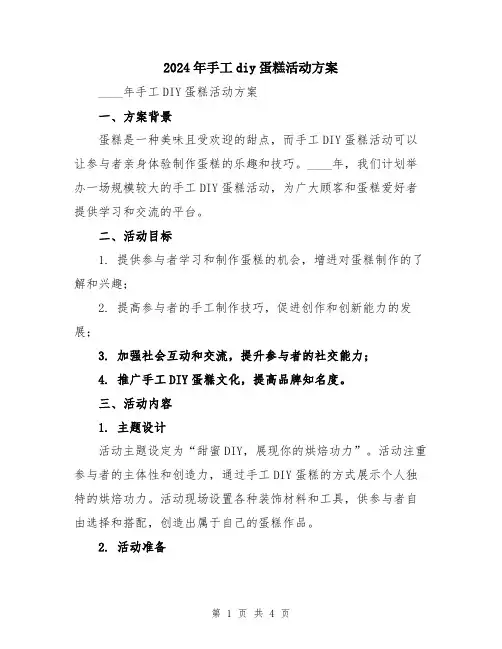 2024年手工diy蛋糕活动方案

____年手工DIY蛋糕活动方案

一、方案背景

蛋糕是一种美味且受欢迎的甜点，而手工DIY蛋糕活动可以让参与者亲身体验制作蛋糕的乐趣和技巧。____年，我们计划举办一场规模较大的手工DIY蛋糕活动，为广大顾客和蛋糕爱好者提供学习和交流的平台。

二、活动目标

1. 提供参与者学习和制作蛋糕的机会，增进对蛋糕制作的了解和兴趣；

2. 提高参与者的手工制作技巧，促进创作和创新能力的发展；

3. 加强社会互动和交流，提升参与者的社交能力；

4. 推广手工DIY蛋糕文化，提高品牌知名度。

三、活动内容

1. 主题设计

活动主题设定为“甜蜜DIY，展现你的烘焙功力”。活动注重参与者的主体性和创造力，通过手工DIY蛋糕的方式展示个人独特的烘焙功力。活动现场设置各种装饰材料和工具，供参与者自由选择和搭配，创造出属于自己的蛋糕作品。

2. 活动准备

第 1 页 共 4 页